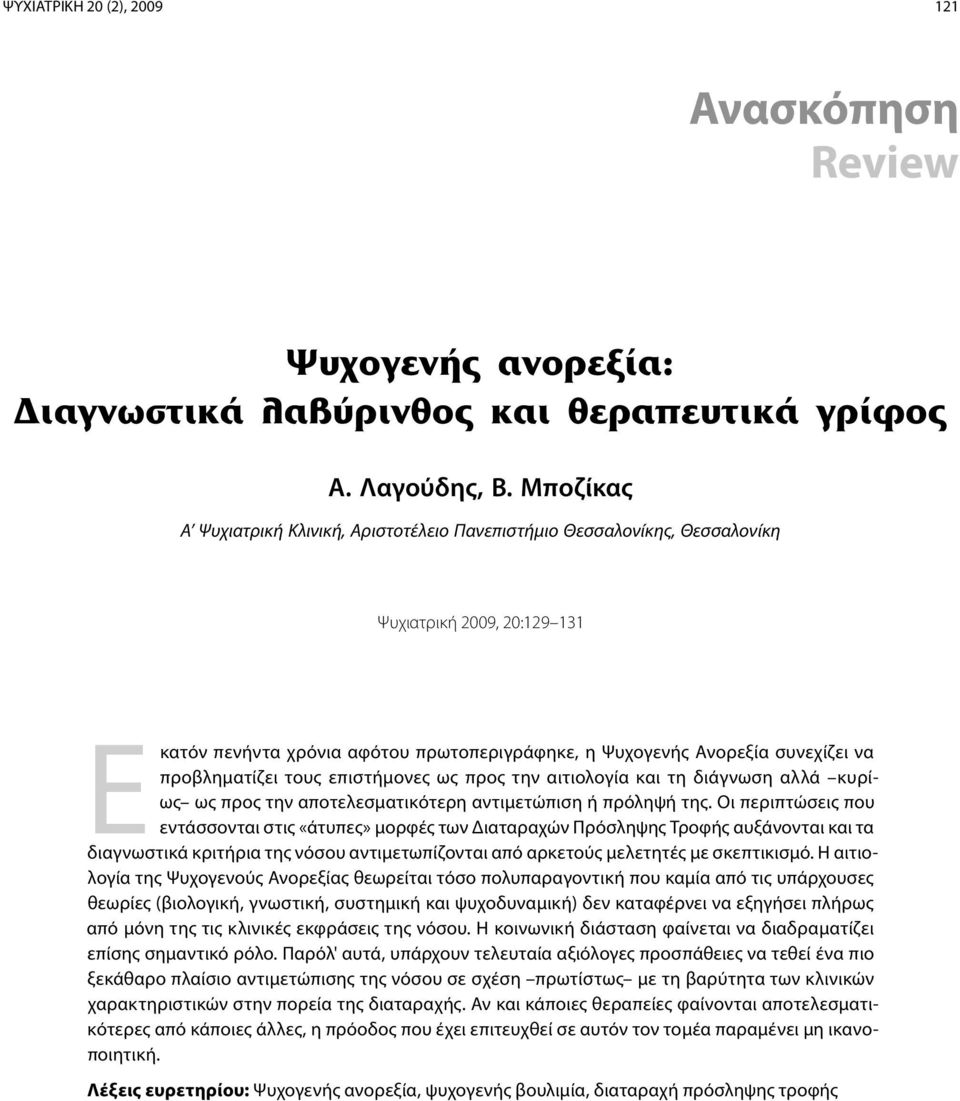 ΨΥΧΙΑΤΡΙΚΗ 20 (2), 2009 121

Ανασκόπηση
Review

Ψυχογενής ανορεξία:
Διαγνωστικά λαβύρινθος και θεραπευτικά γρίφος

Α. Λαγούδης, Β. Μποζίκας

Α' Ψυχιατρική Κλινική, Αριστοτέλειο Πανεπιστήμιο Θεσσαλονίκης, Θεσσαλονίκη

Ψυχιατρική 2009, 20:129–131

Εκατόν πενήντα χρόνια αφότου πρωτοπεριγράφηκε, η Ψυχογενής Ανορεξία συνεχίζει να προβληματίζει τους επιστήμονες ως προς την αιτιολογία και τη διάγνωση αλλά –κυρίως– ως προς την αποτελεσματικότερη αντιμετώπιση ή πρόληψή της. Οι περιπτώσεις που εντάσσονται στις «άτυπες» μορφές των Διαταραχών Πρόσληψης Τροφής αυξάνονται και τα διαγνωστικά κριτήρια της νόσου αντιμετωπίζονται από αρκετούς μελετητές με σκεπτικισμό. Η αιτιολογία της Ψυχογενούς Ανορεξίας θεωρείται τόσο πολυπαραγοντική που καμία από τις υπάρχουσες θεωρίες (βιολογική, γνωστική, συστημική και ψυχοδυναμική) δεν καταφέρνει να εξηγήσει πλήρως από μόνη της τις κλινικές εκφράσεις της νόσου. Η κοινωνική διάσταση φαίνεται να διαδραματίζει επίσης σημαντικό ρόλο. Παρόλ' αυτά, υπάρχουν τελευταία αξιόλογες προσπάθειες να τεθεί ένα πιο ξεκάθαρο πλαίσιο αντιμετώπισης της νόσου σε σχέση –πρωτίστως– με τη βαρύτητα των κλινικών χαρακτηριστικών στην πορεία της διαταραχής. Αν και κάποιες θεραπείες φαίνονται αποτελεσματικότερες από κάποιες άλλες, η πρόοδος που έχει επιτευχθεί σε αυτόν τον τομέα παραμένει μη ικανοποιητική.

Λέξεις ευρετηρίου: Ψυχογενής ανορεξία, ψυχογενής βουλιμία, διαταραχή πρόσληψης τροφής